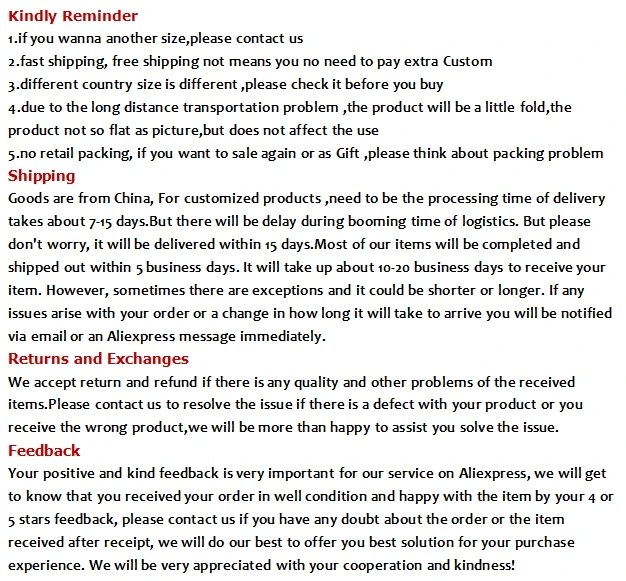 Kindly Reminder
1.if you wanna another size,please contact us
2.fast shipping, free shipping not means you no need to pay extra Custom
3.different country size is different ,please check it before you buy
4.due to the long distance transportation problem ,the product will be a little fold,the product not so flat as picture,but does not affect the use
5.no retail packing, if you want to sale again or as Gift ,please think about packing problem

Shipping
Goods are from China, For customized products ,need to be the processing time of delivery takes about 7-15 days.But there will be delay during booming time of logistics. But please don't worry, it will be delivered within 15 days.Most of our items will be completed and shipped out within 5 business days. It will take up about 10-20 business days to receive your item. However, sometimes there are exceptions and it could be shorter or longer. If any issues arise with your order or a change in how long it will take to arrive you will be notified via email or an Aliexpress message immediately.

Returns and Exchanges
We accept return and refund if there is any quality and other problems of the received items.Please contact us to resolve the issue if there is a defect with your product or you receive the wrong product,we will be more than happy to assist you solve the issue.

Feedback
Your positive and kind feedback is very important for our service on Aliexpress, we will get to know that you received your order in well condition and happy with the item by your 4 or 5 stars feedback, please contact us if you have any doubt about the order or the item received after receipt, we will do our best to offer you best solution for your purchase experience. We will be very appreciated with your cooperation and kindness!